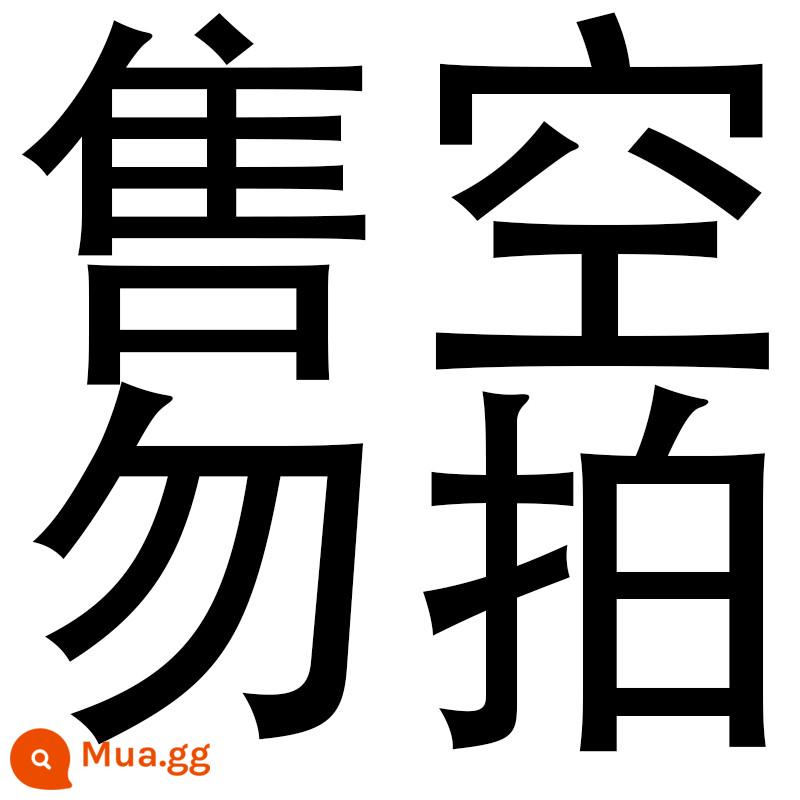 售空
勿拍

Mua.gg